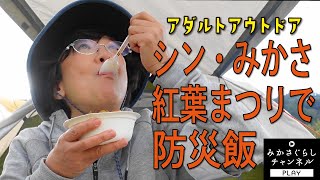 アダルトアウトドア

シン・みかさ
紅葉まつりで
防災飯

みかさぐらし
チャンネル
PLAY